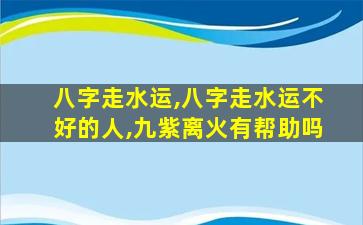 八字走水运,八字走水运不好的人,九紫离火有帮助吗